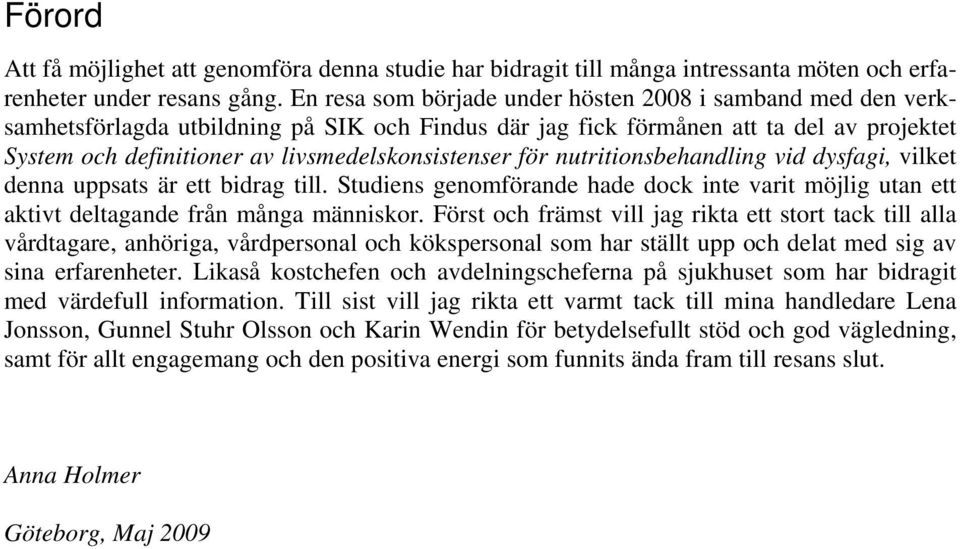 Förord

Att få möjlighet att genomföra denna studie har bidragit till många intressanta möten och erfarenheter under resans gång. En resa som började under hösten 2008 i samband med den verksamhetsförlagda utbildning på SIK och Findus där jag fick förmånen att ta del av projektet System och definitioner av livsmedelskonsistenser för nutritionsbehandling vid dysfagi, vilket denna uppsats är ett bidrag till. Studiens genomförande hade dock inte varit möjlig utan ett aktivt deltagande från många människor. Först och främst vill jag rikta ett stort tack till alla vårdtagare, anhöriga, vårdpersonal och kökspersonal som har ställt upp och delat med sig av sina erfarenheter. Likaså kostchefen och avdelningscheferna på sjukhuset som har bidragit med värdefull information. Till sist vill jag rikta ett varmt tack till mina handledare Lena Jonsson, Gunnel Stuhr Olsson och Karin Wendin för betydelsefullt stöd och god vägledning, samt för allt engagemang och den positiva energi som funnits ända fram till resans slut.

Anna Holmer

Göteborg, Maj 2009